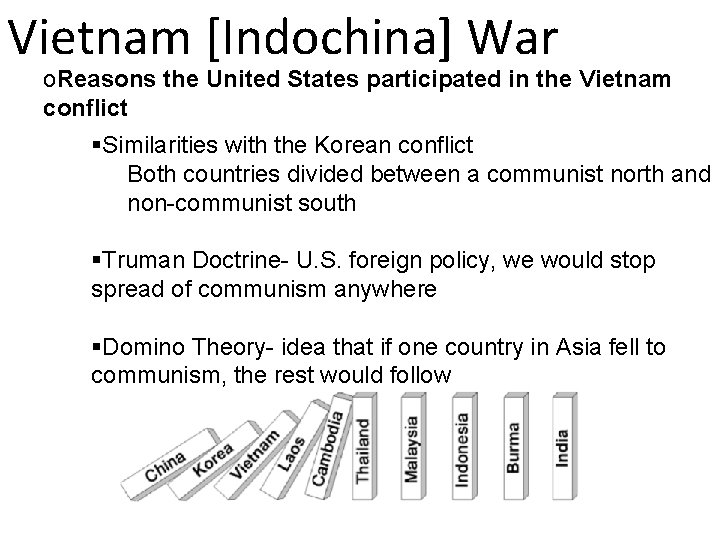 Vietnam [Indochina] War

oReasons the United States participated in the Vietnam conflict

▪Similarities with the Korean conflict
Both countries divided between a communist north and non-communist south

▪Truman Doctrine- U.S. foreign policy, we would stop spread of communism anywhere

▪Domino Theory- idea that if one country in Asia fell to communism, the rest would follow

China
Korea
Vietnam
Laos
Cambodia
Thailand
Malaysia
Indonesia
Burma
India